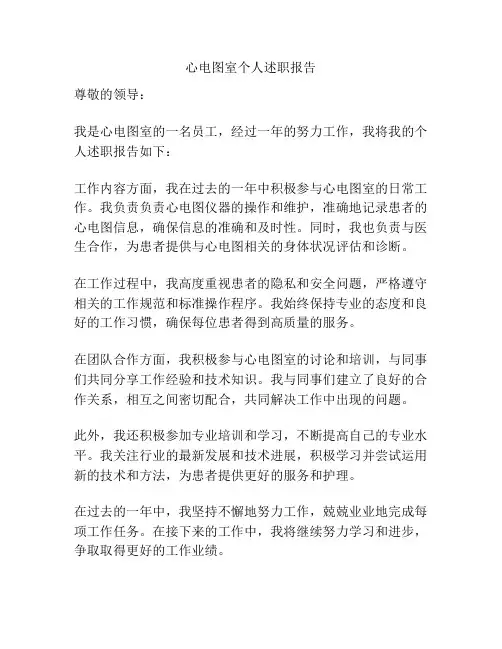 心电图室个人述职报告

尊敬的领导：

我是心电图室的一名员工，经过一年的努力工作，我将我的个人述职报告如下：

工作内容方面，我在过去的一年中积极参与心电图室的日常工作。我负责负责心电图仪器的操作和维护，准确地记录患者的心电图信息，确保信息的准确和及时性。同时，我也负责与医生合作，为患者提供与心电图相关的身体状况评估和诊断。

在工作过程中，我高度重视患者的隐私和安全问题，严格遵守相关的工作规范和标准操作程序。我始终保持专业的态度和良好的工作习惯，确保每位患者得到高质量的服务。

在团队合作方面，我积极参与心电图室的讨论和培训，与同事们共同分享工作经验和技术知识。我与同事们建立了良好的合作关系，相互之间密切配合，共同解决工作中出现的问题。

此外，我还积极参加专业培训和学习，不断提高自己的专业水平。我关注行业的最新发展和技术进展，积极学习并尝试运用新的技术和方法，为患者提供更好的服务和护理。

在过去的一年中，我坚持不懈地努力工作，兢兢业业地完成每项工作任务。在接下来的工作中，我将继续努力学习和进步，争取取得更好的工作业绩。